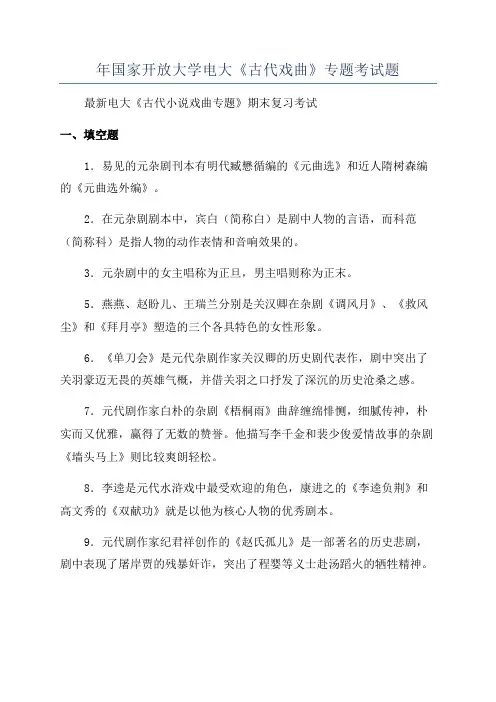 年国家开放大学电大《古代戏曲》专题考试题

最新电大《古代小说戏曲专题》期末复习考试

一、填空题

1．易见的元杂剧刊本有明代臧懋循编的《元曲选》和近人隋树森编的《元曲选外编》。

2．在元杂剧剧本中，宾白（简称白）是剧中人物的言语，而科范（简称科）是指人物的动作表情和音响效果的。

3．元杂剧中的女主唱称为正旦，男主唱则称为正末。

5．燕燕、赵盼儿、王瑞兰分别是关汉卿在杂剧《调风月》、《救风尘》和《拜月亭》塑造的三个各具特色的女性形象。

6．《单刀会》是元代杂剧作家关汉卿的历史剧代表作，剧中突出了关羽豪迈无畏的英雄气概，并借关羽之口抒发了深沉的历史沧桑之感。

7．元代剧作家白朴的杂剧《梧桐雨》曲辞缠绵悱恻，细腻传神，朴实而又优雅，赢得了无数的赞誉。他描写李千金和裴少俊爱情故事的杂剧《墙头马上》则比较爽朗轻松。

8．李逵是元代水浒戏中最受欢迎的角色，康进之的《李逵负荆》和高文秀的《双献功》就是以他为核心人物的优秀剧本。

9．元代剧作家纪君祥创作的《赵氏孤儿》是一部著名的历史悲剧，剧中表现了屠岸贾的残暴奸诈，突出了程婴等义士赴汤蹈火的牺牲精神。